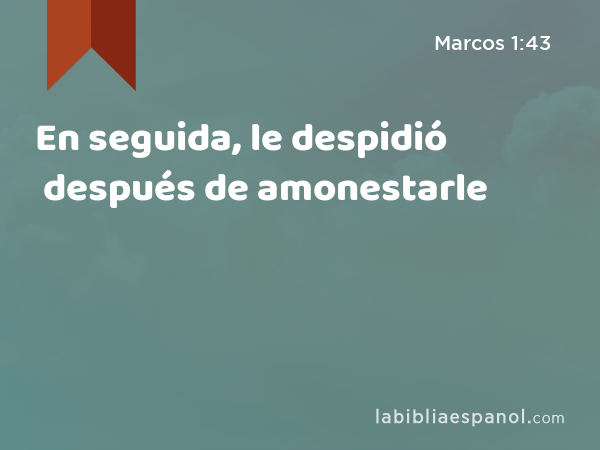 Marcos 1:43

En seguida, le despidió después de amonestarle

labibliaespanol.com